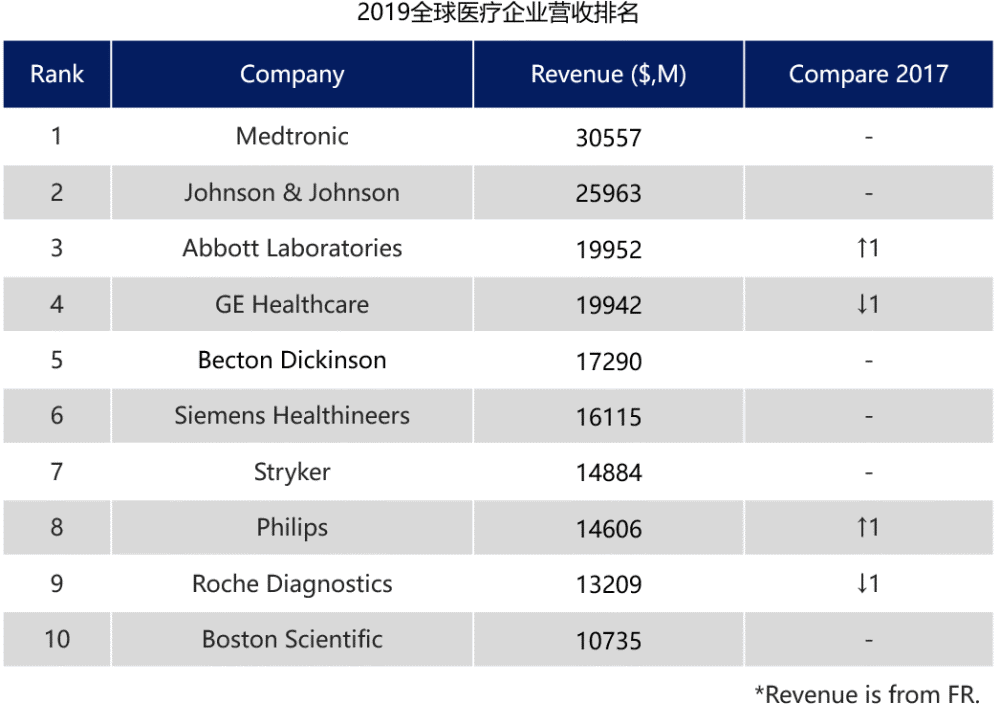 2019全球医疗企业营收排名

| Rank | Company | Revenue ($,M) | Compare 2017 |
|---|---|---|---|
| 1 | Medtronic | 30557 | - |
| 2 | Johnson & Johnson | 25963 | - |
| 3 | Abbott Laboratories | 19952 | ↑1 |
| 4 | GE Healthcare | 19942 | ↓1 |
| 5 | Becton Dickinson | 17290 | - |
| 6 | Siemens Healthineers | 16115 | - |
| 7 | Stryker | 14884 | - |
| 8 | Philips | 14606 | ↑1 |
| 9 | Roche Diagnostics | 13209 | ↓1 |
| 10 | Boston Scientific | 10735 | - |

*Revenue is from FR.